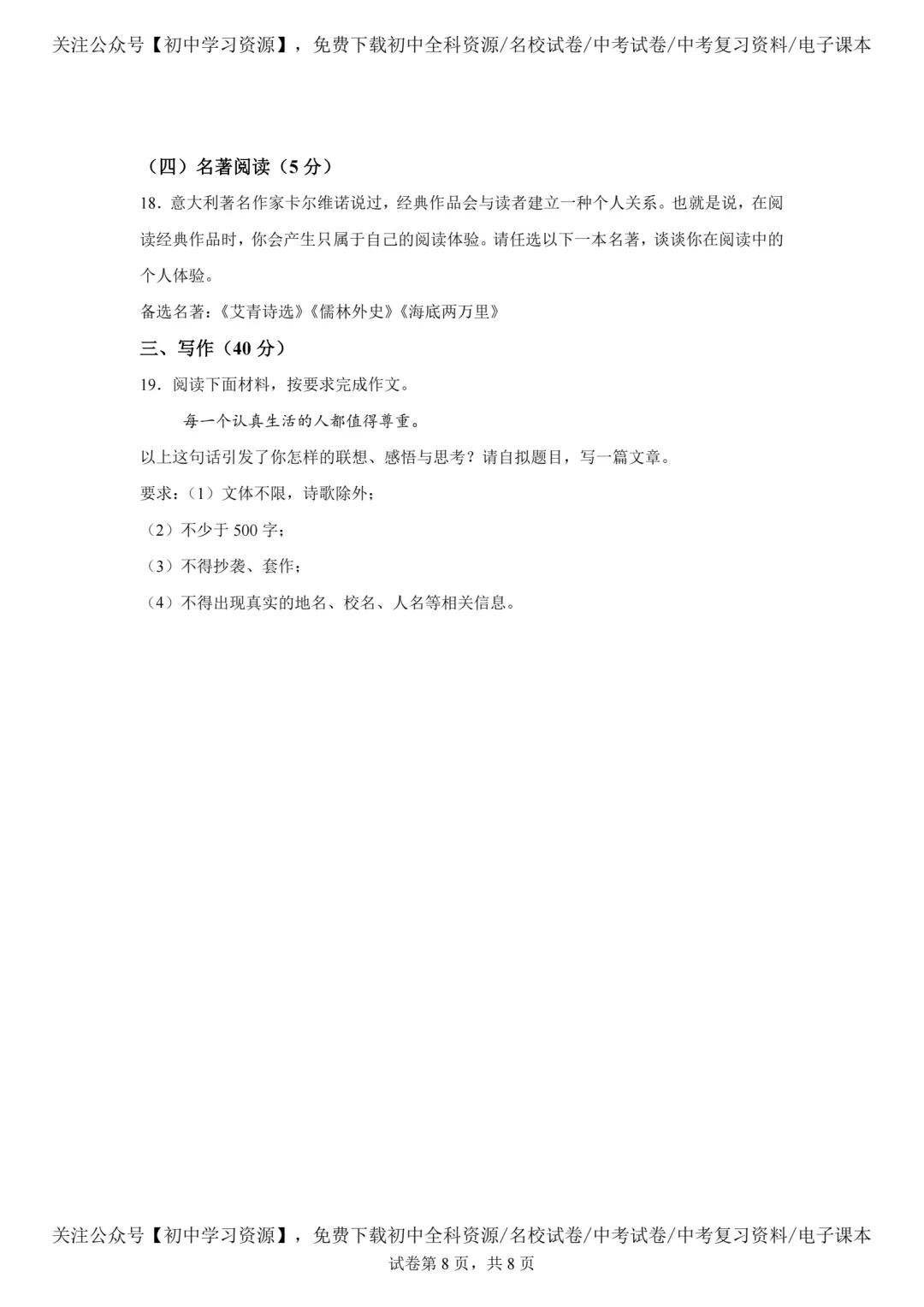 关注公众号【初中学习资源】，免费下载初中全科资源/名校试卷/中考试卷/中考复习资料/电子课本

（四）名著阅读（5分）

18．意大利著名作家卡尔维诺说过，经典作品会与读者建立一种个人关系。也就是说，在阅读经典作品时，你会产生只属于自己的阅读体验。请任选以下一本名著，谈谈你在阅读中的个人体验。

备选名著：《艾青诗选》《儒林外史》《海底两万里》

三、写作（40分）

19．阅读下面材料，按要求完成作文。

每一个认真生活的人都值得尊重。

以上这句话引发了你怎样的联想、感悟与思考？请自拟题目，写一篇文章。

要求：（1）文体不限，诗歌除外；

（2）不少于500字；

（3）不得抄袭、套作；

（4）不得出现真实的地名、校名、人名等相关信息。

关注公众号【初中学习资源】，免费下载初中全科资源/名校试卷/中考试卷/中考复习资料/电子课本
试卷第8页，共8页